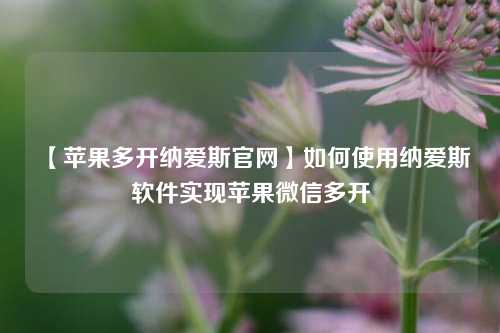 【苹果多开纳爱斯官网】如何使用纳爱斯软件实现苹果微信多开